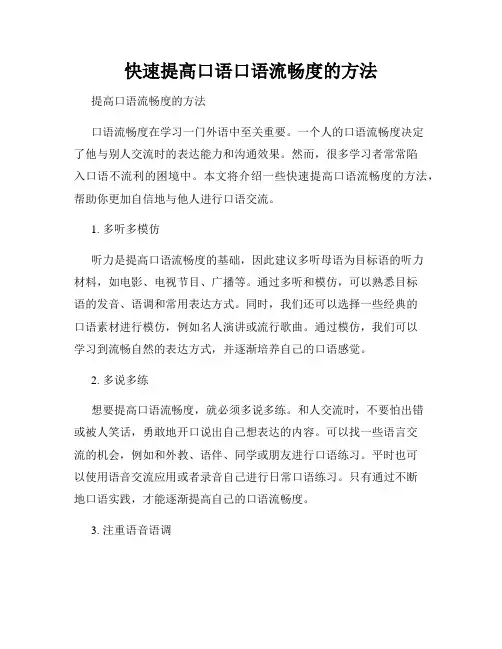 快速提高口语口语流畅度的方法

提高口语流畅度的方法

口语流畅度在学习一门外语中至关重要。一个人的口语流畅度决定了他与别人交流时的表达能力和沟通效果。然而，很多学习者常常陷入口语不流利的困境中。本文将介绍一些快速提高口语流畅度的方法，帮助你更加自信地与他人进行口语交流。

1. 多听多模仿

听力是提高口语流畅度的基础，因此建议多听母语为目标语的听力材料，如电影、电视节目、广播等。通过多听和模仿，可以熟悉目标语的发音、语调和常用表达方式。同时，我们还可以选择一些经典的口语素材进行模仿，例如名人演讲或流行歌曲。通过模仿，我们可以学习到流畅自然的表达方式，并逐渐培养自己的口语感觉。

2. 多说多练

想要提高口语流畅度，就必须多说多练。和人交流时，不要怕出错或被人笑话，勇敢地开口说出自己想表达的内容。可以找一些语言交流的机会，例如和外教、语伴、同学或朋友进行口语练习。平时也可以使用语音交流应用或者录音自己进行日常口语练习。只有通过不断地口语实践，才能逐渐提高自己的口语流畅度。

3. 注重语音语调